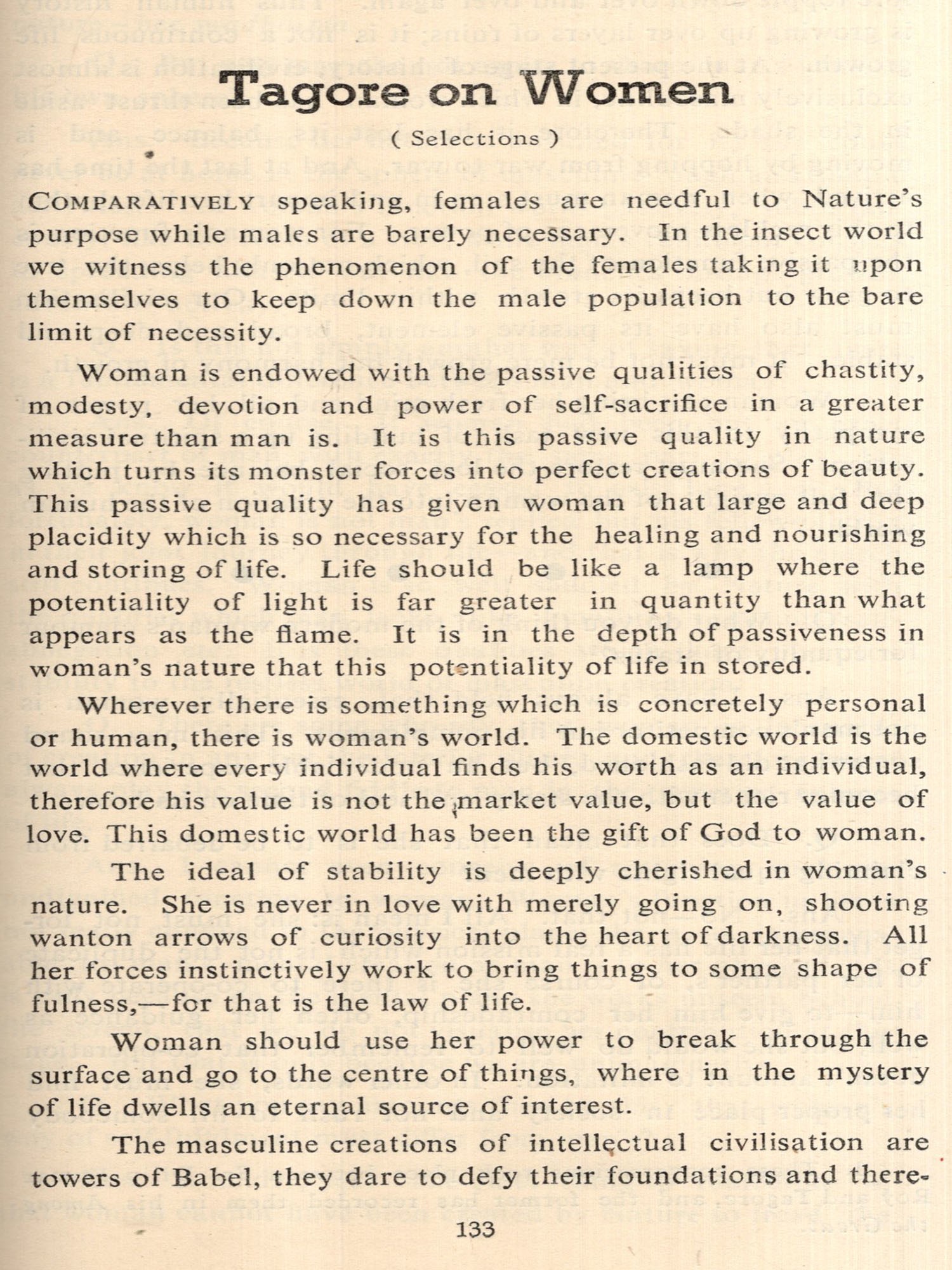 Tagore on Women

( Selections )

COMPARATIVELY speaking, females are needful to Nature's purpose while males are barely necessary. In the insect world we witness the phenomenon of the females taking it upon themselves to keep down the male population to the bare limit of necessity.

Woman is endowed with the passive qualities of chastity, modesty, devotion and power of self-sacrifice in a greater measure than man is. It is this passive quality in nature which turns its monster forces into perfect creations of beauty. This passive quality has given woman that large and deep placidity which is so necessary for the healing and nourishing and storing of life. Life should be like a lamp where the potentiality of light is far greater in quantity than what appears as the flame. It is in the depth of passiveness in woman's nature that this potentiality of life in stored.

Wherever there is something which is concretely personal or human, there is woman's world. The domestic world is the world where every individual finds his worth as an individual, therefore his value is not the market value, but the value of love. This domestic world has been the gift of God to woman.

The ideal of stability is deeply cherished in woman's nature. She is never in love with merely going on, shooting wanton arrows of curiosity into the heart of darkness. All her forces instinctively work to bring things to some shape of fulness,—for that is the law of life.

Woman should use her power to break through the surface and go to the centre of things, where in the mystery of life dwells an eternal source of interest.

The masculine creations of intellectual civilisation are towers of Babel, they dare to defy their foundations and there-

133